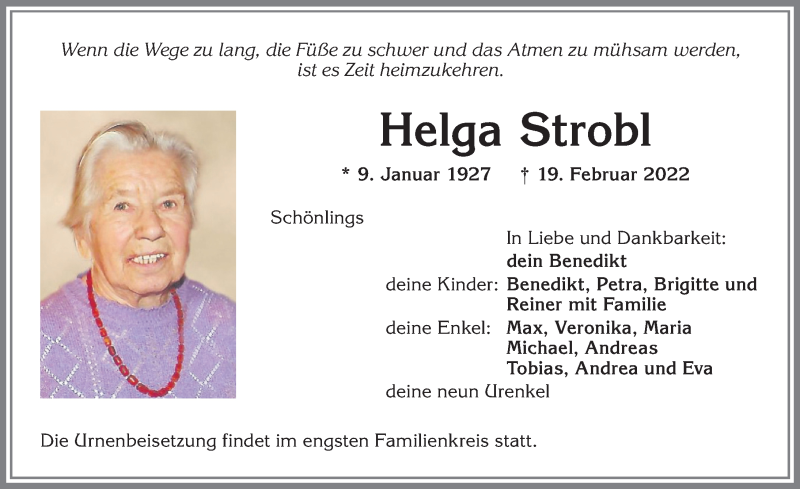 Wenn die Wege zu lang, die Füße zu schwer und das Atmen zu mühsam werden, ist es Zeit heimzukehren.

Helga Strobl

* 9. Januar 1927 † 19. Februar 2022

Schönlings

In Liebe und Dankbarkeit:
dein Benedikt
deine Kinder: Benedikt, Petra, Brigitte und Reiner mit Familie
deine Enkel: Max, Veronika, Maria Michael, Andreas Tobias, Andrea und Eva
deine neun Urenkel

Die Urnenbeisetzung findet im engsten Familienkreis statt.